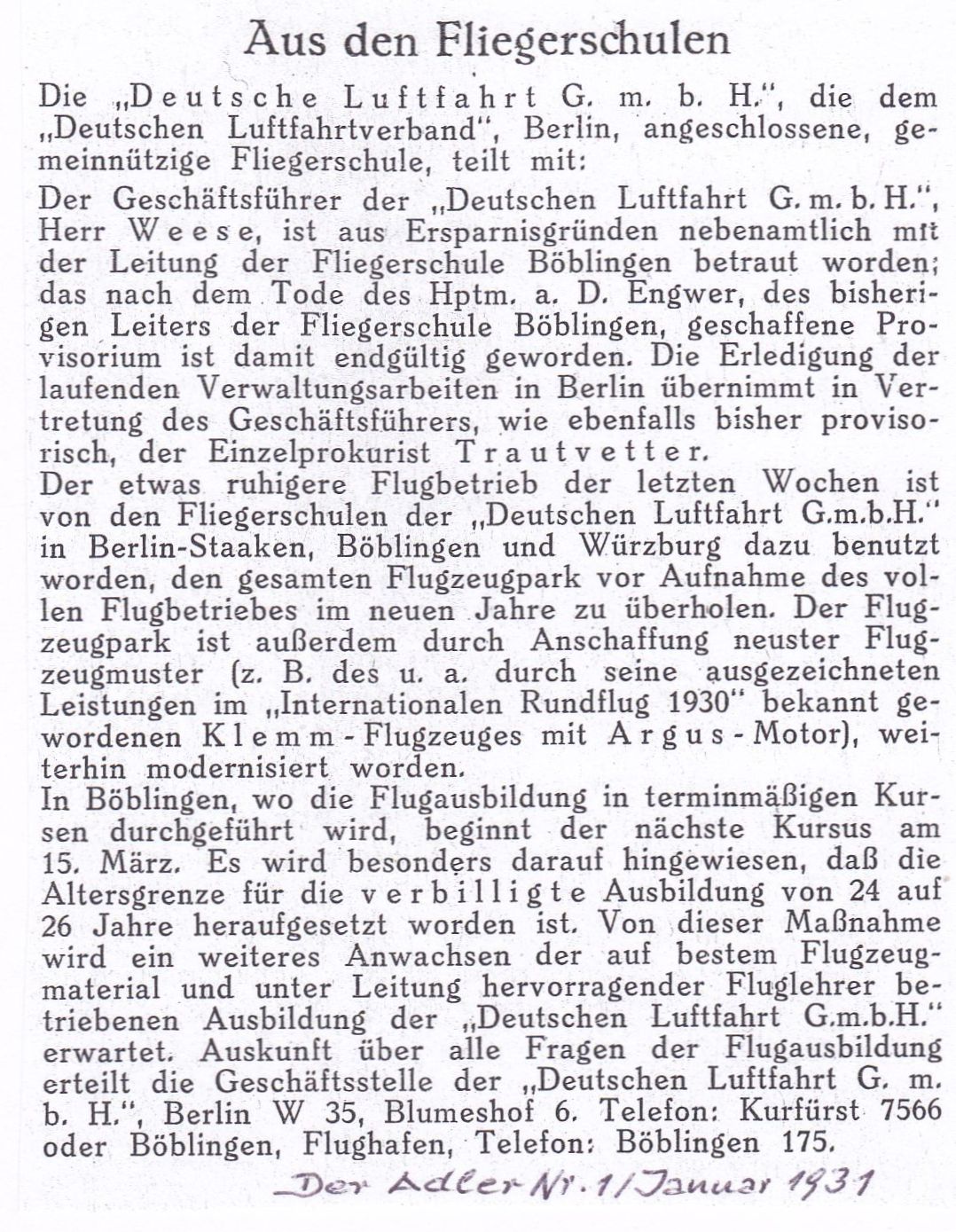 Aus den Fliegerschulen

Die „Deutsche Luftfahrt G. m. b. H.", die dem „Deutschen Luftfahrtverband", Berlin, angeschlossene, gemeinnützige Fliegerschule, teilt mit:

Der Geschäftsführer der „Deutschen Luftfahrt G. m. b. H.", Herr Weese, ist aus Ersparnisgründen nebenamtlich mit der Leitung der Fliegerschule Böblingen betraut worden; das nach dem Tode des Hptm. a. D. Engwer, des bisherigen Leiters der Fliegerschule Böblingen, geschaffene Provisorium ist damit endgültig geworden. Die Erledigung der laufenden Verwaltungsarbeiten in Berlin übernimmt in Vertretung des Geschäftsführers, wie ebenfalls bisher provisorisch, der Einzelprokurist Trautvetter.

Der etwas ruhigere Flugbetrieb der letzten Wochen ist von den Fliegerschulen der „Deutschen Luftfahrt G.m.b.H." in Berlin-Staaken, Böblingen und Würzburg dazu benutzt worden, den gesamten Flugzeugpark vor Aufnahme des vollen Flugbetriebes im neuen Jahre zu überholen. Der Flugzeugpark ist außerdem durch Anschaffung neuster Flugzeugmuster (z. B. des u. a. durch seine ausgezeichneten Leistungen im „Internationalen Rundflug 1930" bekannt gewordenen Klemm-Flugzeuges mit Argus-Motor), weiterhin modernisiert worden.

In Böblingen, wo die Flugausbildung in terminmäßigen Kursen durchgeführt wird, beginnt der nächste Kursus am 15. März. Es wird besonders darauf hingewiesen, daß die Altersgrenze für die verbilligte Ausbildung von 24 auf 26 Jahre heraufgesetzt worden ist. Von dieser Maßnahme wird ein weiteres Anwachsen der auf bestem Flugzeugmaterial und unter Leitung hervorragender Fluglehrer betriebenen Ausbildung der „Deutschen Luftfahrt G.m.b.H." erwartet. Auskunft über alle Fragen der Flugausbildung erteilt die Geschäftsstelle der „Deutschen Luftfahrt G. m. b. H.", Berlin W 35, Blumeshof 6. Telefon: Kurfürst 7566 oder Böblingen, Flughafen, Telefon: Böblingen 175.

Der Adler Nr. 1/Januar 1931